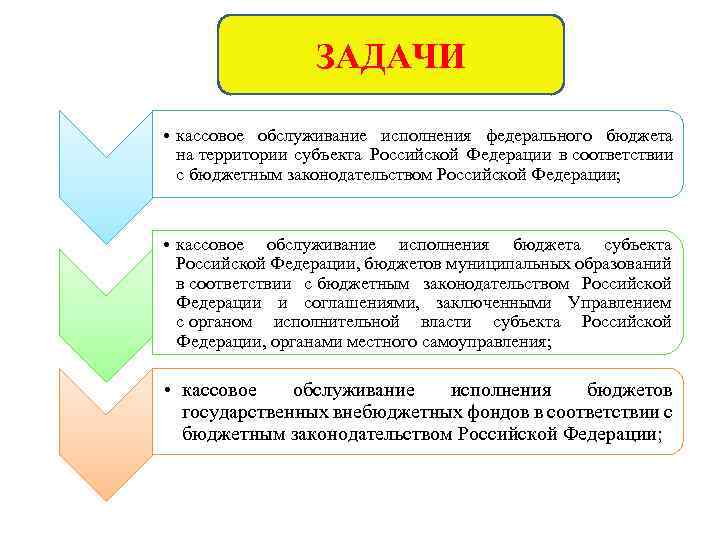 ЗАДАЧИ

• кассовое обслуживание исполнения федерального бюджета на территории субъекта Российской Федерации в соответствии с бюджетным законодательством Российской Федерации;

• кассовое обслуживание исполнения бюджета субъекта Российской Федерации, бюджетов муниципальных образований в соответствии с бюджетным законодательством Российской Федерации и соглашениями, заключенными Управлением с органом исполнительной власти субъекта Российской Федерации, органами местного самоуправления;

• кассовое обслуживание исполнения бюджетов государственных внебюджетных фондов в соответствии с бюджетным законодательством Российской Федерации;